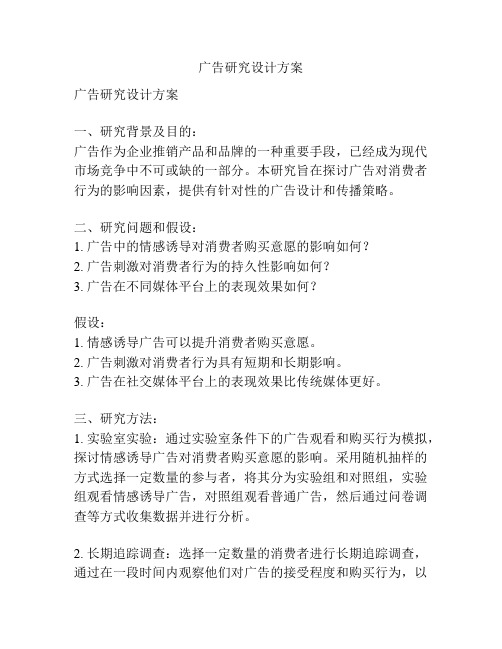 广告研究设计方案

广告研究设计方案

一、研究背景及目的：
广告作为企业推销产品和品牌的一种重要手段，已经成为现代市场竞争中不可或缺的一部分。本研究旨在探讨广告对消费者行为的影响因素，提供有针对性的广告设计和传播策略。

二、研究问题和假设：
1. 广告中的情感诱导对消费者购买意愿的影响如何？
2. 广告刺激对消费者行为的持久性影响如何？
3. 广告在不同媒体平台上的表现效果如何？

假设：
1. 情感诱导广告可以提升消费者购买意愿。
2. 广告刺激对消费者行为具有短期和长期影响。
3. 广告在社交媒体平台上的表现效果比传统媒体更好。

三、研究方法：
1. 实验室实验：通过实验室条件下的广告观看和购买行为模拟，探讨情感诱导广告对消费者购买意愿的影响。采用随机抽样的方式选择一定数量的参与者，将其分为实验组和对照组，实验组观看情感诱导广告，对照组观看普通广告，然后通过问卷调查等方式收集数据并进行分析。

2. 长期追踪调查：选择一定数量的消费者进行长期追踪调查，通过在一段时间内观察他们对广告的接受程度和购买行为，以